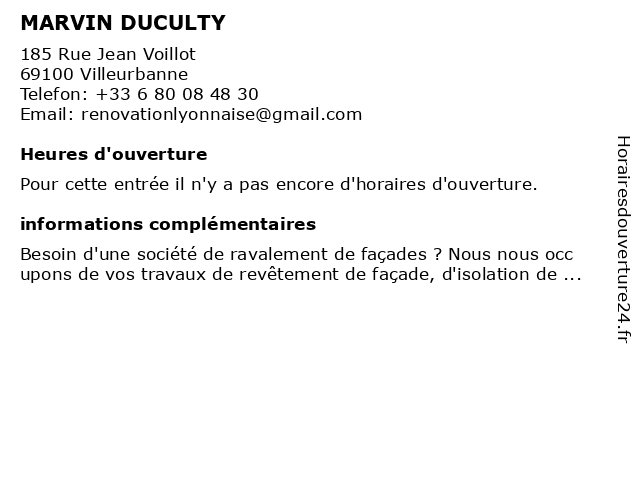 MARVIN DUCULTY

185 Rue Jean Voillot
69100 Villeurbanne
Telefon: +33 6 80 08 48 30
Email: renovationlyonnaise@gmail.com

Heures d'ouverture

Pour cette entrée il n'y a pas encore d'horaires d'ouverture.

informations complémentaires

Besoin d'une société de ravalement de façades ? Nous nous occ upons de vos travaux de revêtement de façade, d'isolation de ...

Horairesdouverture24.fr